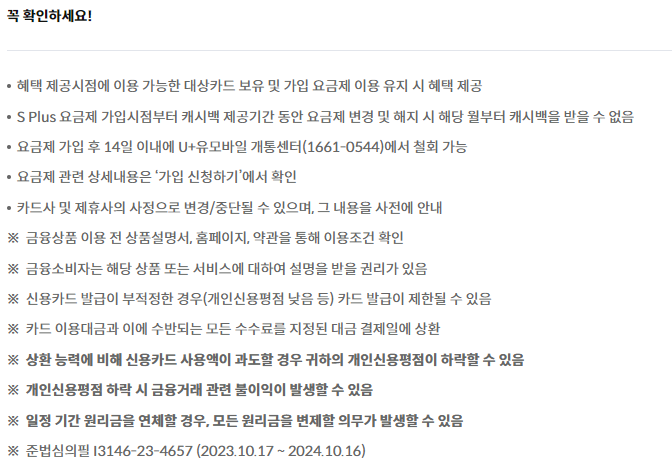 꼭 확인하세요!

• 혜택 제공시점에 이용 가능한 대상카드 보유 및 가입 요금제 이용 유지 시 혜택 제공

• S Plus 요금제 가입시점부터 캐시백 제공기간 동안 요금제 변경 및 해지 시 해당 월부터 캐시백을 받을 수 없음

• 요금제 가입 후 14일 이내에 U+유모바일 개통센터(1661-0544)에서 철회 가능

• 요금제 관련 상세내용은 '가입 신청하기'에서 확인

• 카드사 및 제휴사의 사정으로 변경/중단될 수 있으며, 그 내용을 사전에 안내

※ 금융상품 이용 전 상품설명서, 홈페이지, 약관을 통해 이용조건 확인

※ 금융소비자는 해당 상품 또는 서비스에 대하여 설명을 받을 권리가 있음

※ 신용카드 발급이 부적정한 경우(개인신용평점 낮음 등) 카드 발급이 제한될 수 있음

※ 카드 이용대금과 이에 수반되는 모든 수수료를 지정된 대금 결제일에 상환

※ 상환 능력에 비해 신용카드 사용액이 과도할 경우 귀하의 개인신용평점이 하락할 수 있음

※ 개인신용평점 하락 시 금융거래 관련 불이익이 발생할 수 있음

※ 일정 기간 원리금을 연체할 경우, 모든 원리금을 변제할 의무가 발생할 수 있음

※ 준법심의필 I3146-23-4657 (2023.10.17 ~ 2024.10.16)